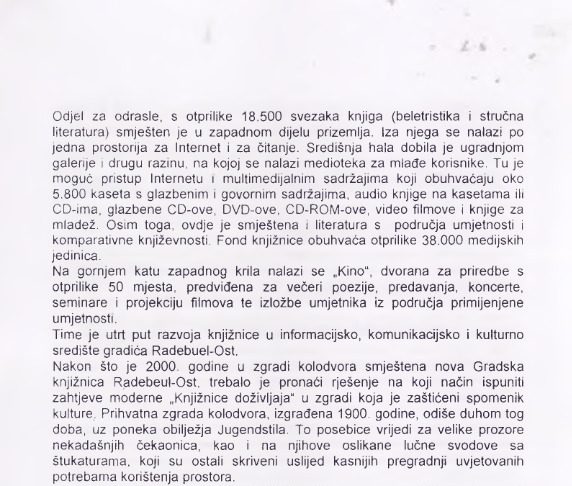 Odjel za odrasle, s otprilike 18.500 svezaka knjiga (beletristika i stručna literatura) smješten je u zapadnom dijelu prizemlja. Iza njega se nalazi po jedna prostorija za Internet i za čitanje. Središnja hala dobila je ugradnjom galerije i drugu razinu, na kojoj se nalazi medioteka za mlađe korisnike. Tu je moguć pristup Internetu i multimedijalnim sadržajima koji obuhvaćaju oko 5.800 kaseta s glazbenim i govornim sadržajima, audio knjige na kasetama ili CD-ima, glazbene CD-ove, DVD-ove, CD-ROM-ove, video filmove i knjige za mladež. Osim toga, ovdje je smještena i literatura s područja umjetnosti i komparativne književnosti. Fond knjižnice obuhvaća otprilike 38.000 medijskih jedinica.
Na gornjem katu zapadnog krila nalazi se „Kino", dvorana za priredbe s otprilike 50 mjesta, predviđena za večeri poezije, predavanja, koncerte, seminare i projekciju filmova te izložbe umjetnika iz područja primijenjene umjetnosti.
Time je utrt put razvoja knjižnice u informacijsko, komunikacijsko i kulturno središte gradića Radebuel-Ost.
Nakon što je 2000. godine u zgradi kolodvora smještena nova Gradska knjižnica Radebeul-Ost, trebalo je pronaći rješenje na koji način ispuniti zahtjeve moderne „Knjižnice doživljaja" u zgradi koja je zaštićeni spomenik kulture. Prihvatna zgrada kolodvora, izgrađena 1900. godine, odiše duhom tog doba, uz poneka obilježja Jugendstila. To posebice vrijedi za velike prozore nekadašnjih čekaonica, kao i na njihove oslikane lučne svodove sa štukaturama, koji su ostali skriveni uslijed kasnijih pregradnji uvjetovanih potrebama korištenja prostora.